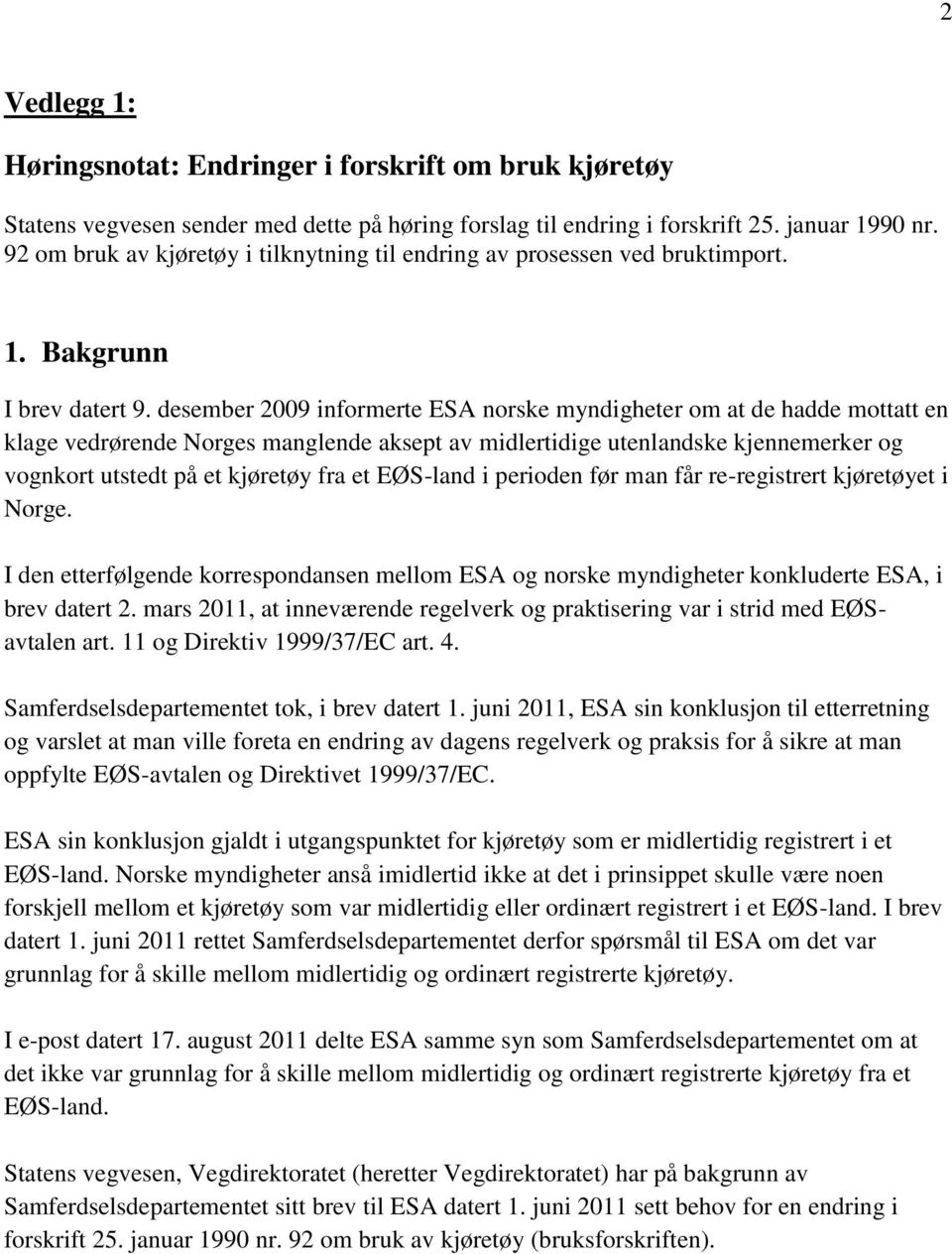 2

Vedlegg 1:

Høringsnotat: Endringer i forskrift om bruk kjøretøy

Statens vegvesen sender med dette på høring forslag til endring i forskrift 25. januar 1990 nr. 92 om bruk av kjøretøy i tilknytning til endring av prosessen ved bruktimport.

1. Bakgrunn

I brev datert 9. desember 2009 informerte ESA norske myndigheter om at de hadde mottatt en klage vedrørende Norges manglende aksept av midlertidige utenlandske kjennemerker og vognkort utstedt på et kjøretøy fra et EØS-land i perioden før man får re-registrert kjøretøyet i Norge.

I den etterfølgende korrespondansen mellom ESA og norske myndigheter konkluderte ESA, i brev datert 2. mars 2011, at inneværende regelverk og praktisering var i strid med EØS-avtalen art. 11 og Direktiv 1999/37/EC art. 4.

Samferdselsdepartementet tok, i brev datert 1. juni 2011, ESA sin konklusjon til etterretning og varslet at man ville foreta en endring av dagens regelverk og praksis for å sikre at man oppfylte EØS-avtalen og Direktivet 1999/37/EC.

ESA sin konklusjon gjaldt i utgangspunktet for kjøretøy som er midlertidig registrert i et EØS-land. Norske myndigheter anså imidlertid ikke at det i prinsippet skulle være noen forskjell mellom et kjøretøy som var midlertidig eller ordinært registrert i et EØS-land. I brev datert 1. juni 2011 rettet Samferdselsdepartementet derfor spørsmål til ESA om det var grunnlag for å skille mellom midlertidig og ordinært registrerte kjøretøy.

I e-post datert 17. august 2011 delte ESA samme syn som Samferdselsdepartementet om at det ikke var grunnlag for å skille mellom midlertidig og ordinært registrerte kjøretøy fra et EØS-land.

Statens vegvesen, Vegdirektoratet (heretter Vegdirektoratet) har på bakgrunn av Samferdselsdepartementet sitt brev til ESA datert 1. juni 2011 sett behov for en endring i forskrift 25. januar 1990 nr. 92 om bruk av kjøretøy (bruksforskriften).